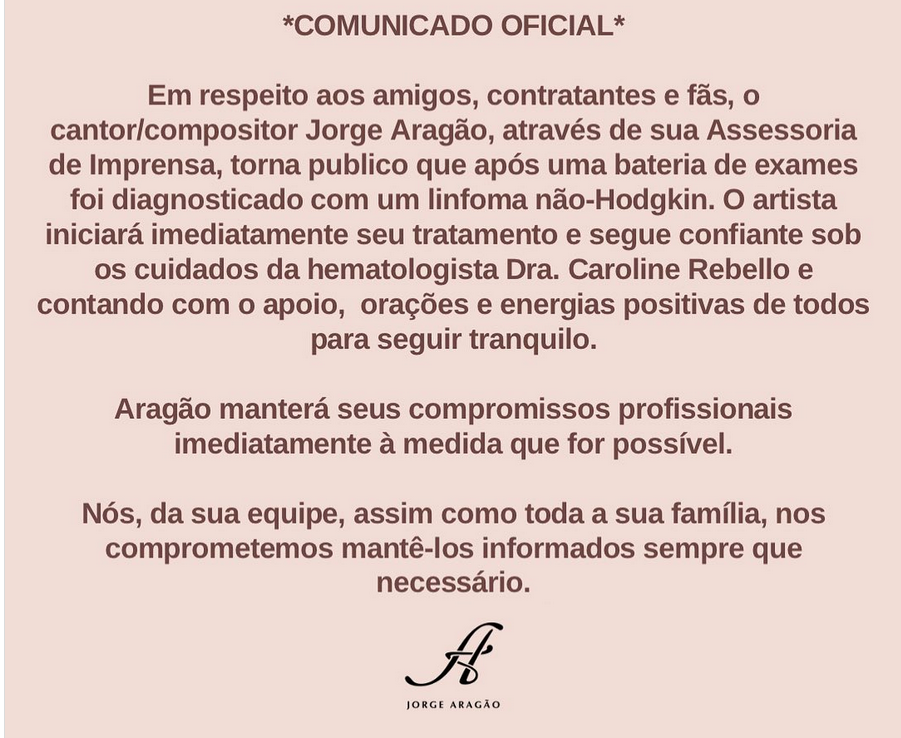 *COMUNICADO OFICIAL*

Em respeito aos amigos, contratantes e fãs, o cantor/compositor Jorge Aragão, através de sua Assessoria de Imprensa, torna publico que após uma bateria de exames foi diagnosticado com um linfoma não-Hodgkin. O artista iniciará imediatamente seu tratamento e segue confiante sob os cuidados da hematologista Dra. Caroline Rebello e contando com o apoio, orações e energias positivas de todos para seguir tranquilo.

Aragão manterá seus compromissos profissionais imediatamente à medida que for possível.

Nós, da sua equipe, assim como toda a sua família, nos comprometemos mantê-los informados sempre que necessário.

JORGE ARAGÃO